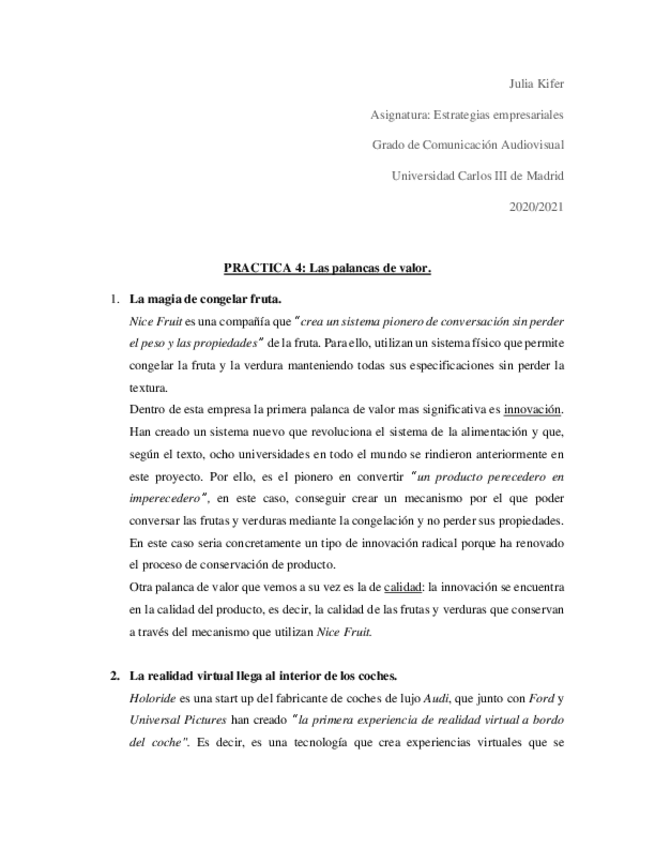 Julia Kifer

Asignatura: Estrategias empresariales

Grado de Comunicación Audiovisual

Universidad Carlos III de Madrid

2020/2021

PRACTICA 4: Las palancas de valor.

1. La magia de congelar fruta.

Nice Fruit es una compañía que "crea un sistema pionero de conversación sin perder el peso y las propiedades" de la fruta. Para ello, utilizan un sistema físico que permite congelar la fruta y la verdura manteniendo todas sus especificaciones sin perder la textura.

Dentro de esta empresa la primera palanca de valor mas significativa es innovación. Han creado un sistema nuevo que revoluciona el sistema de la alimentación y que, según el texto, ocho universidades en todo el mundo se rindieron anteriormente en este proyecto. Por ello, es el pionero en convertir "un producto perecedero en imperecedero", en este caso, conseguir crear un mecanismo por el que poder conversar las frutas y verduras mediante la congelación y no perder sus propiedades. En este caso seria concretamente un tipo de innovación radical porque ha renovado el proceso de conservación de producto.

Otra palanca de valor que vemos a su vez es la de calidad: la innovación se encuentra en la calidad del producto, es decir, la calidad de las frutas y verduras que conservan a través del mecanismo que utilizan Nice Fruit.

2. La realidad virtual llega al interior de los coches.

Holoride es una start up del fabricante de coches de lujo Audi, que junto con Ford y Universal Pictures han creado "la primera experiencia de realidad virtual a bordo del coche". Es decir, es una tecnología que crea experiencias virtuales que se